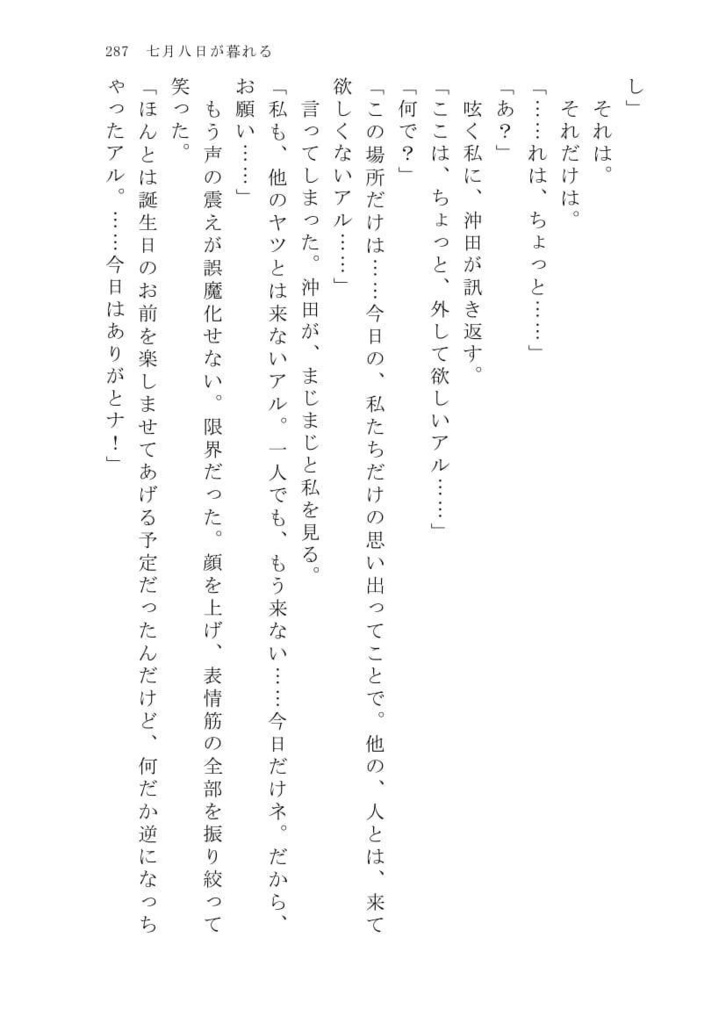 287　七月八日が暮れる

し」

それは。

それだけは。

「……れは、ちょっと……」

「あ？」

呟く私に、沖田が訊き返す。

「ここは、ちょっと、外して欲しいアル……」

「何で？」

「この場所だけは……今日の、私たちだけの思い出ってことで。他の、人とは、来て欲しくないアル……」

言ってしまった。沖田が、まじまじと私を見る。

「私も、他のヤツとは来ないアル。一人でも、もう来ない……今日だけネ。だから、お願い……」

もう声の震えが誤魔化せない。限界だった。顔を上げ、表情筋の全部を振り絞って笑った。

「ほんとは誕生日のお前を楽しませてあげる予定だったんだけど、何だか逆になっちゃったアル。……今日はありがとナ！」